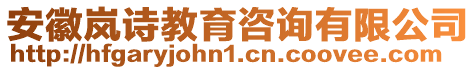 安徽岚诗教育咨询有限公司
http://hfgaryjohn1.cn.coovee.com